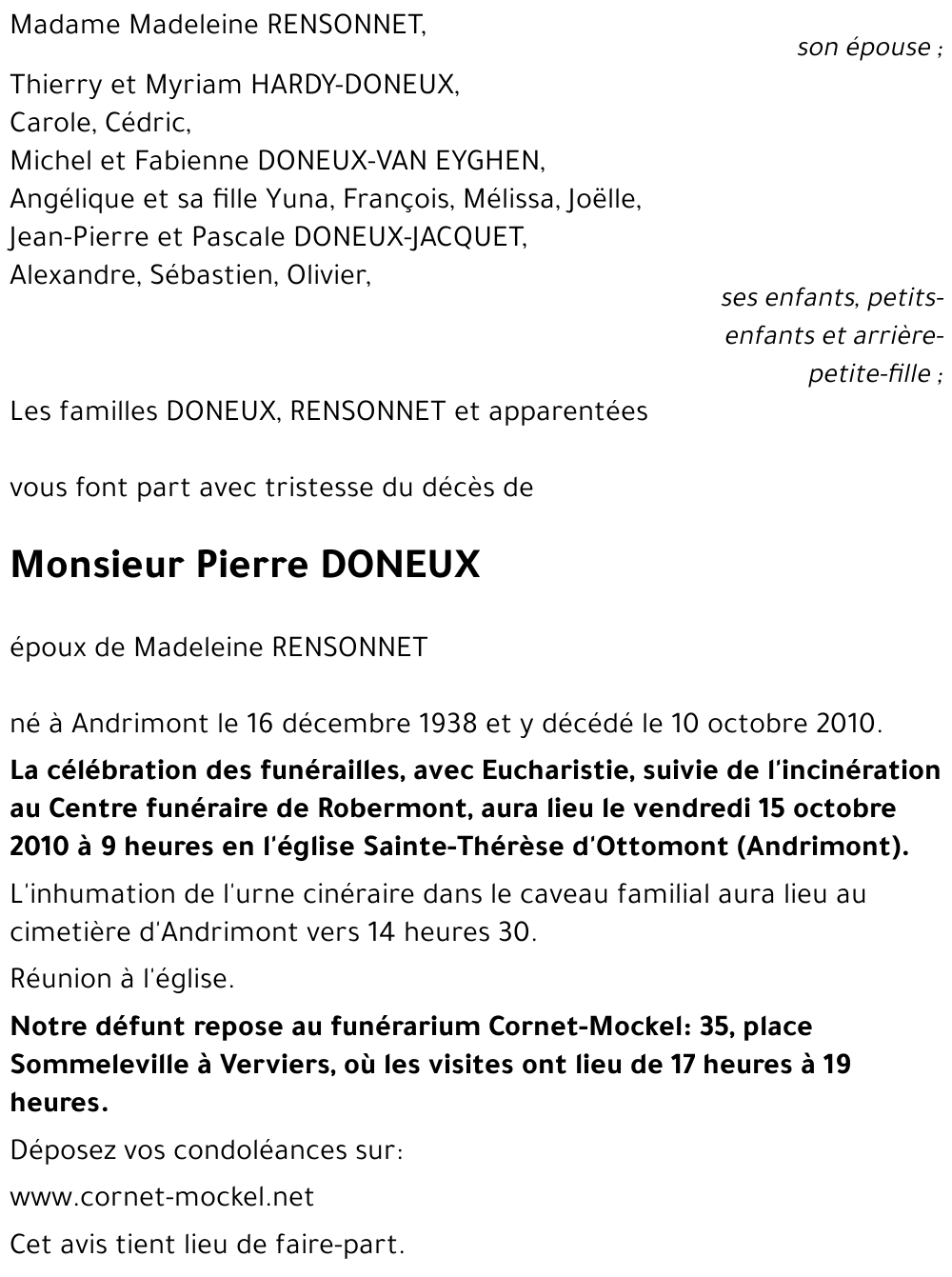 Madame Madeleine RENSONNET,

son épouse ;

Thierry et Myriam HARDY-DONEUX,
Carole, Cédric,
Michel et Fabienne DONEUX-VAN EYGHEN,
Angélique et sa fille Yuna, François, Mélissa, Joëlle,
Jean-Pierre et Pascale DONEUX-JACQUET,
Alexandre, Sébastien, Olivier,

ses enfants, petits-enfants et arrière-petite-fille ;

Les familles DONEUX, RENSONNET et apparentées

vous font part avec tristesse du décès de

Monsieur Pierre DONEUX

époux de Madeleine RENSONNET

né à Andrimont le 16 décembre 1938 et y décédé le 10 octobre 2010.

La célébration des funérailles, avec Eucharistie, suivie de l'incinération au Centre funéraire de Robermont, aura lieu le vendredi 15 octobre 2010 à 9 heures en l'église Sainte-Thérèse d'Ottomont (Andrimont).

L'inhumation de l'urne cinéraire dans le caveau familial aura lieu au cimetière d'Andrimont vers 14 heures 30.

Réunion à l'église.

Notre défunt repose au funérarium Cornet-Mockel: 35, place Sommeleville à Verviers, où les visites ont lieu de 17 heures à 19 heures.

Déposez vos condoléances sur:

www.cornet-mockel.net

Cet avis tient lieu de faire-part.